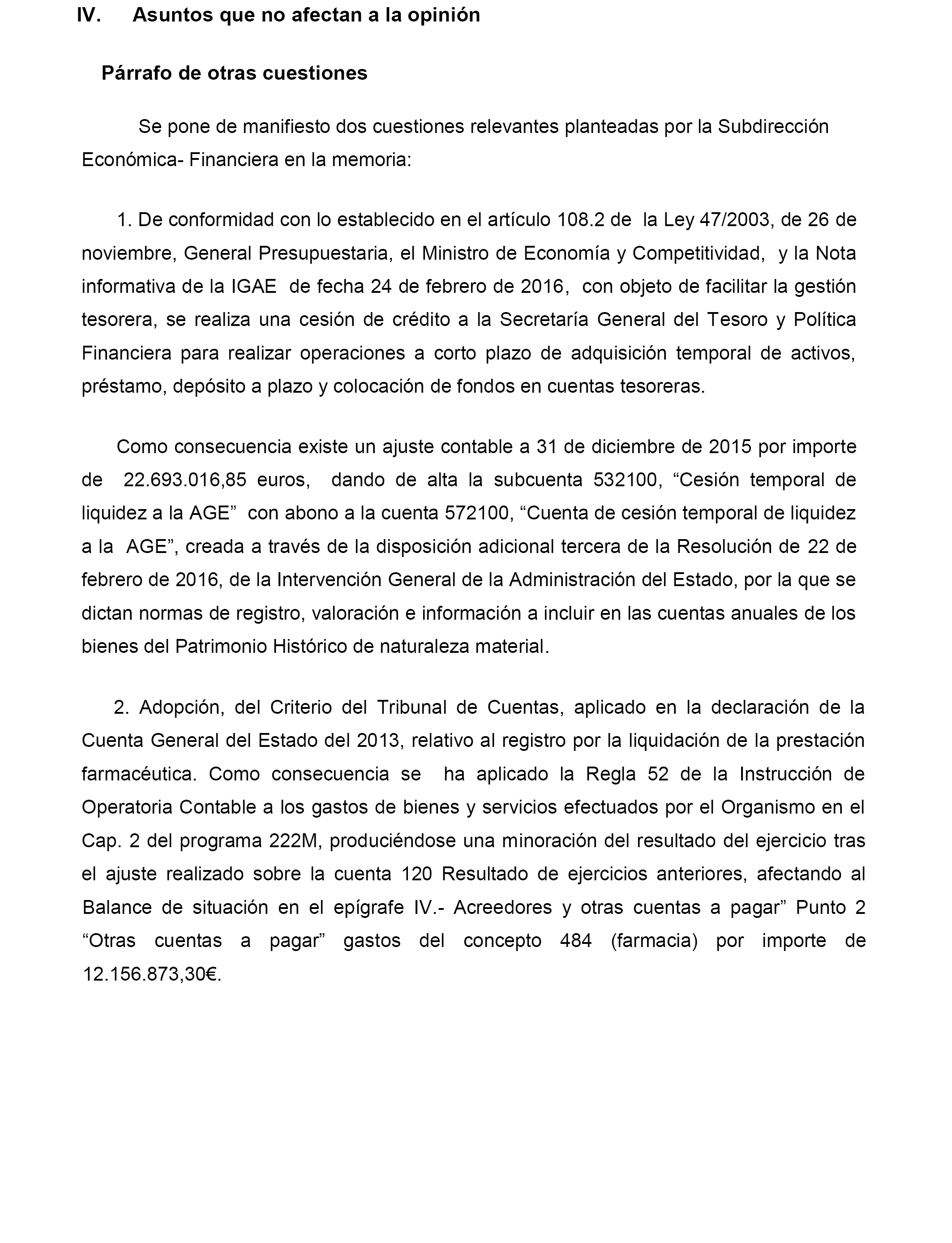 IV. Asuntos que no afectan a la opinión

Párrafo de otras cuestiones

Se pone de manifiesto dos cuestiones relevantes planteadas por la Subdirección Económica- Financiera en la memoria:

1. De conformidad con lo establecido en el artículo 108.2 de la Ley 47/2003, de 26 de noviembre, General Presupuestaria, el Ministro de Economía y Competitividad, y la Nota informativa de la IGAE de fecha 24 de febrero de 2016, con objeto de facilitar la gestión tesorera, se realiza una cesión de crédito a la Secretaría General del Tesoro y Política Financiera para realizar operaciones a corto plazo de adquisición temporal de activos, préstamo, depósito a plazo y colocación de fondos en cuentas tesoreras.

Como consecuencia existe un ajuste contable a 31 de diciembre de 2015 por importe de 22.693.016,85 euros, dando de alta la subcuenta 532100, “Cesión temporal de liquidez a la AGE” con abono a la cuenta 572100, “Cuenta de cesión temporal de liquidez a la AGE”, creada a través de la disposición adicional tercera de la Resolución de 22 de febrero de 2016, de la Intervención General de la Administración del Estado, por la que se dictan normas de registro, valoración e información a incluir en las cuentas anuales de los bienes del Patrimonio Histórico de naturaleza material.

2. Adopción, del Criterio del Tribunal de Cuentas, aplicado en la declaración de la Cuenta General del Estado del 2013, relativo al registro por la liquidación de la prestación farmacéutica. Como consecuencia se ha aplicado la Regla 52 de la Instrucción de Operatoria Contable a los gastos de bienes y servicios efectuados por el Organismo en el Cap. 2 del programa 222M, produciéndose una minoración del resultado del ejercicio tras el ajuste realizado sobre la cuenta 120 Resultado de ejercicios anteriores, afectando al Balance de situación en el epígrafe IV.- Acreedores y otras cuentas a pagar” Punto 2 “Otras cuentas a pagar” gastos del concepto 484 (farmacia) por importe de 12.156.873,30€.